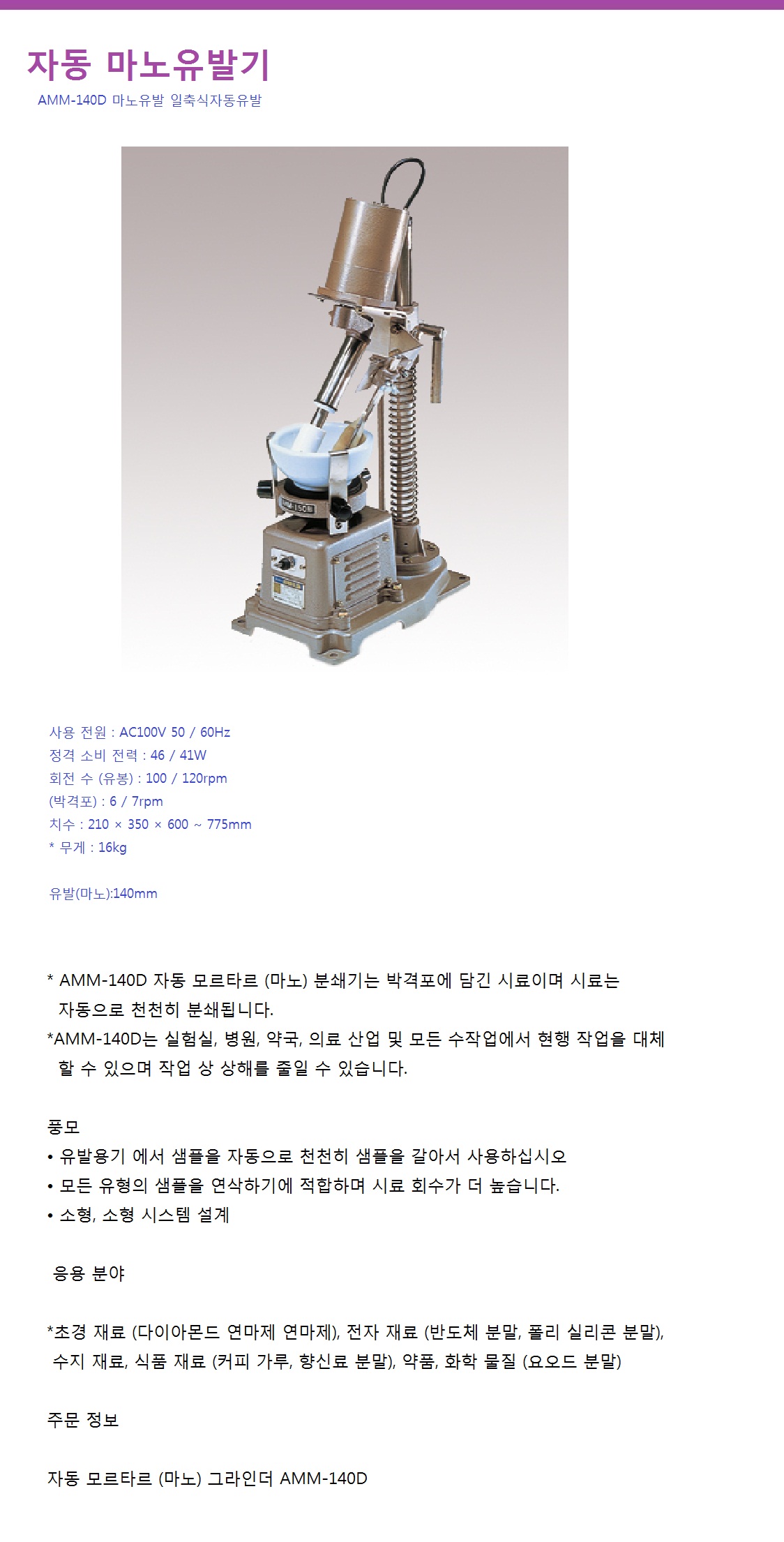 자동 마노유발기

AMM-140D 마노유발 일축식자동유발

사용 전원 : AC100V 50 / 60Hz
정격 소비 전력 : 46 / 41W
회전 수 (유봉) : 100 / 120rpm
(박격포) : 6 / 7rpm
치수 : 210 × 350 × 600 ~ 775mm
* 무게 : 16kg

유발(마노):140mm

* AMM-140D 자동 모르타르 (마노) 분쇄기는 박격포에 담긴 시료이며 시료는 자동으로 천천히 분쇄됩니다.
*AMM-140D는 실험실, 병원, 약국, 의료 산업 및 모든 수작업에서 현행 작업을 대체 할 수 있으며 작업 상 상해를 줄일 수 있습니다.

풍모
• 유발용기 에서 샘플을 자동으로 천천히 샘플을 갈아서 사용하십시오
• 모든 유형의 샘플을 연삭하기에 적합하며 시료 회수가 더 높습니다.
• 소형, 소형 시스템 설계

응용 분야

*초경 재료 (다이아몬드 연마제 연마제), 전자 재료 (반도체 분말, 폴리 실리콘 분말), 수지 재료, 식품 재료 (커피 가루, 향신료 분말), 약품, 화학 물질 (요오드 분말)

주문 정보

자동 모르타르 (마노) 그라인더 AMM-140D